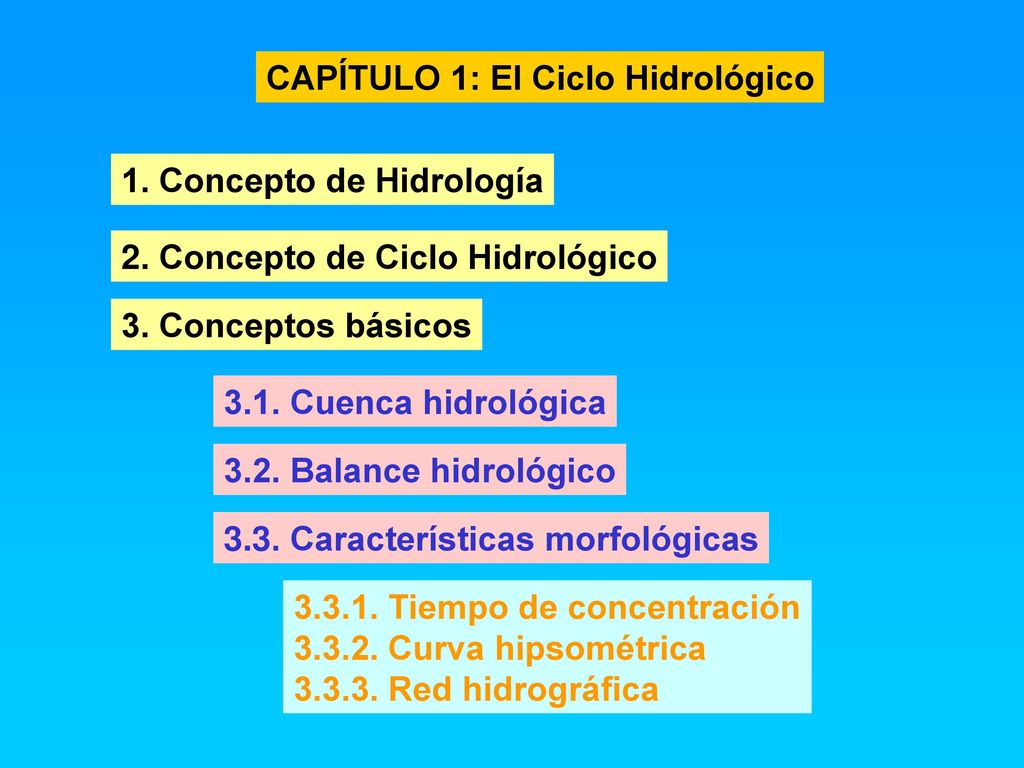 CAPÍTULO 1: El Ciclo Hidrológico

1. Concepto de Hidrología

2. Concepto de Ciclo Hidrológico

3. Conceptos básicos

3.1. Cuenca hidrológica

3.2. Balance hidrológico

3.3. Características morfológicas

3.3.1. Tiempo de concentración
3.3.2. Curva hipsométrica
3.3.3. Red hidrográfica